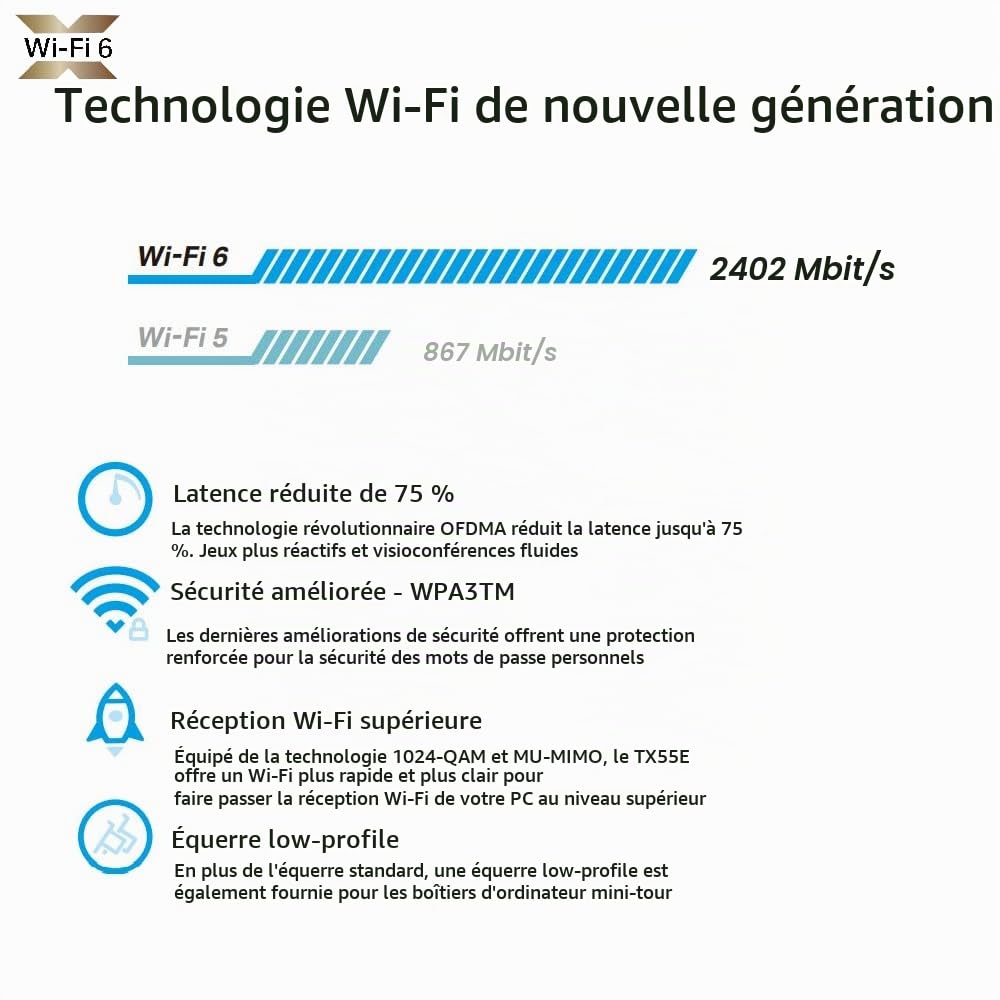 Wi-Fi 6

Technologie Wi-Fi de nouvelle génération

Wi-Fi 6 2402 Mbit/s

Wi-Fi 5 867 Mbit/s

Latence réduite de 75 %

La technologie révolutionnaire OFDMA réduit la latence jusqu'à 75 %. Jeux plus réactifs et visioconférences fluides

Sécurité améliorée - WPA3TM

Les dernières améliorations de sécurité offrent une protection renforcée pour la sécurité des mots de passe personnels

Réception Wi-Fi supérieure

Équipé de la technologie 1024-QAM et MU-MIMO, le TX55E offre un Wi-Fi plus rapide et plus clair pour faire passer la réception Wi-Fi de votre PC au niveau supérieur

Équerre low-profile

En plus de l'équerre standard, une équerre low-profile est également fournie pour les boîtiers d'ordinateur mini-tour